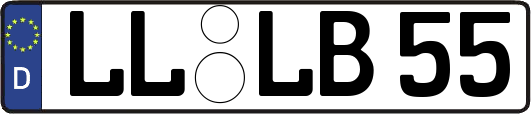 D LL LB 55